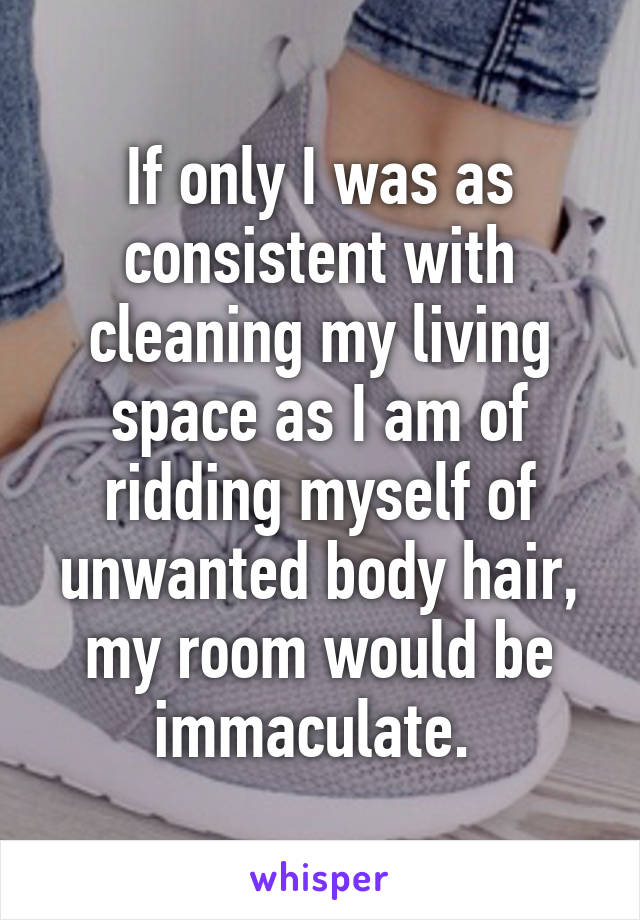 If only I was as consistent with cleaning my living space as I am of ridding myself of unwanted body hair, my room would be immaculate.

whisper